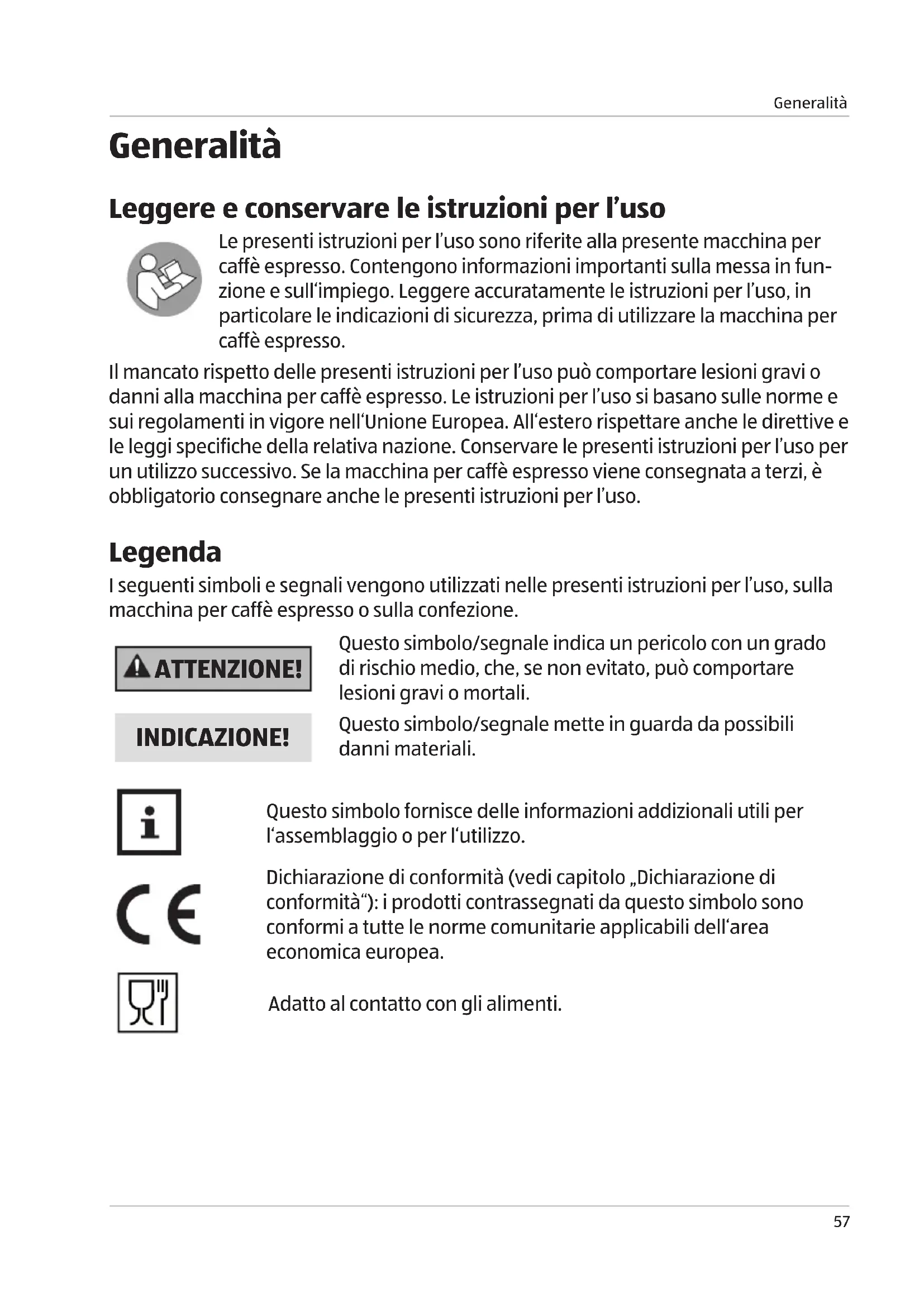 Generalità

Generalità

Leggere e conservare le istruzioni per l’uso

Le presenti istruzioni per l’uso sono riferite alla presente macchina per caffè espresso. Contengono informazioni importanti sulla messa in funzione e sull‘impiego. Leggere accuratamente le istruzioni per l’uso, in particolare le indicazioni di sicurezza, prima di utilizzare la macchina per caffè espresso.

Il mancato rispetto delle presenti istruzioni per l’uso può comportare lesioni gravi o danni alla macchina per caffè espresso. Le istruzioni per l’uso si basano sulle norme e sui regolamenti in vigore nell‘Unione Europea. All‘estero rispettare anche le direttive e le leggi specifiche della relativa nazione. Conservare le presenti istruzioni per l’uso per un utilizzo successivo. Se la macchina per caffè espresso viene consegnata a terzi, è obbligatorio consegnare anche le presenti istruzioni per l’uso.

Legenda

I seguenti simboli e segnali vengono utilizzati nelle presenti istruzioni per l’uso, sulla macchina per caffè espresso o sulla confezione.

ATTENZIONE!

Questo simbolo/segnale indica un pericolo con un grado di rischio medio, che, se non evitato, può comportare lesioni gravi o mortali.

INDICAZIONE!

Questo simbolo/segnale mette in guarda da possibili danni materiali.

Questo simbolo fornisce delle informazioni addizionali utili per l‘assemblaggio o per l‘utilizzo.

CE

Dichiarazione di conformità (vedi capitolo „Dichiarazione di conformità“): i prodotti contrassegnati da questo simbolo sono conformi a tutte le norme comunitarie applicabili dell‘area economica europea.

Adatto al contatto con gli alimenti.

57